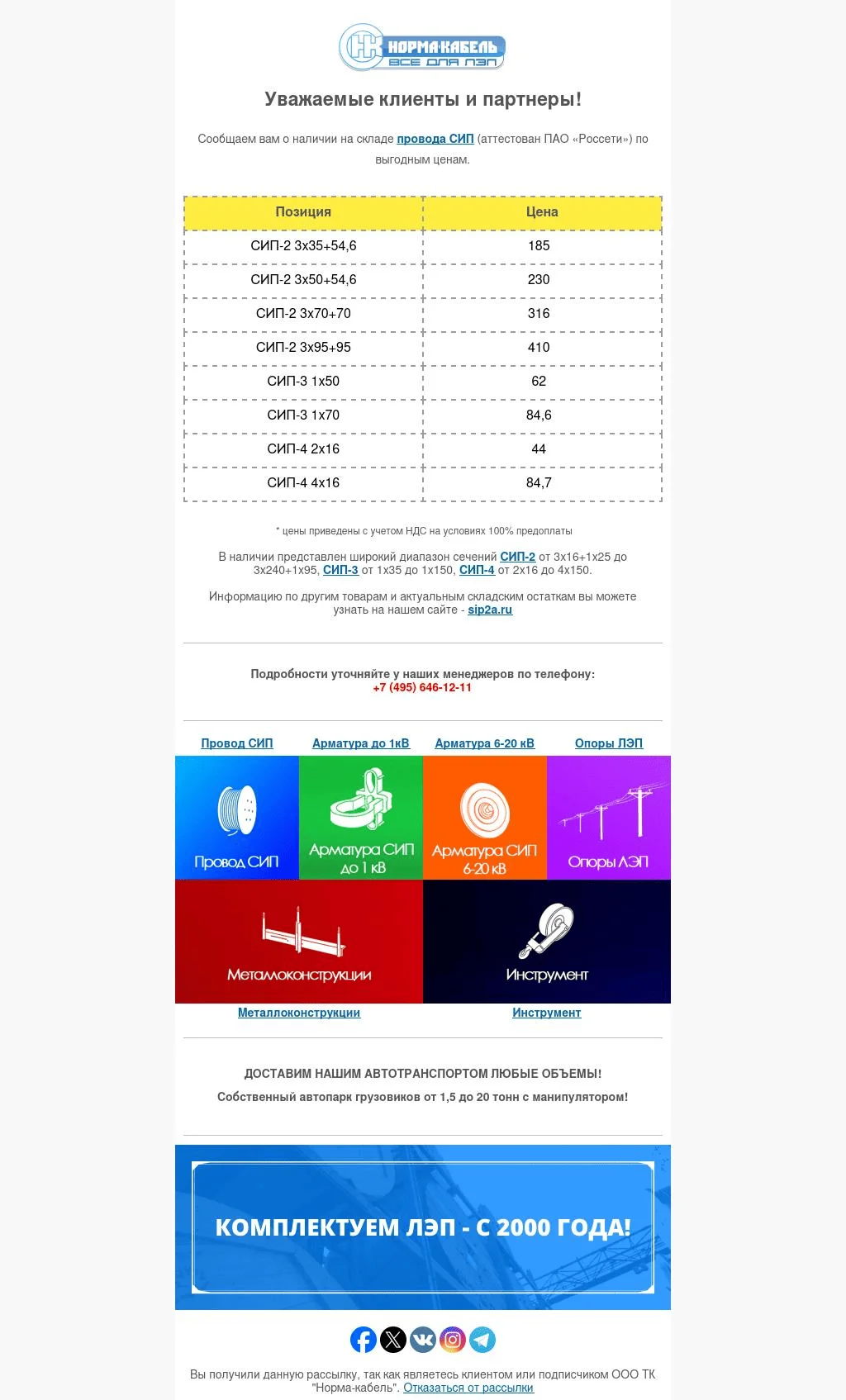 НК НОРМА-КАБЕЛЬ
ВСЕ ДЛЯ ЛЭП

Уважаемые клиенты и партнеры!

Сообщаем вам о наличии на складе провода СИП (аттестован ПАО «Россети») по выгодным ценам.

| Позиция | Цена |
|---|---|
| СИП-2 3х35+54,6 | 185 |
| СИП-2 3х50+54,6 | 230 |
| СИП-2 3х70+70 | 316 |
| СИП-2 3х95+95 | 410 |
| СИП-3 1х50 | 62 |
| СИП-3 1х70 | 84,6 |
| СИП-4 2х16 | 44 |
| СИП-4 4х16 | 84,7 |

* цены приведены с учетом НДС на условиях 100% предоплаты

В наличии представлен широкий диапазон сечений СИП-2 от 3х16+1х25 до 3х240+1х95, СИП-3 от 1х35 до 1х150, СИП-4 от 2х16 до 4х150.

Информацию по другим товарам и актуальным складским остаткам вы можете узнать на нашем сайте - sip2a.ru

Подробности уточняйте у наших менеджеров по телефону:
+7 (495) 646-12-11

Провод СИП
Арматура до 1кВ
Арматура 6-20 кВ
Опоры ЛЭП

Провод СИП
Арматура СИП до 1 кВ
Арматура СИП 6-20 кВ
Опоры ЛЭП
Металлоконструкции
Инструмент

Металлоконструкции
Инструмент

ДОСТАВИМ НАШИМ АВТОТРАНСПОРТОМ ЛЮБЫЕ ОБЪЕМЫ!
Собственный автопарк грузовиков от 1,5 до 20 тонн с манипулятором!

КОМПЛЕКТУЕМ ЛЭП - С 2000 ГОДА!

Вы получили данную рассылку, так как являетесь клиентом или подписчиком ООО ТК "Норма-кабель". Отказаться от рассылки